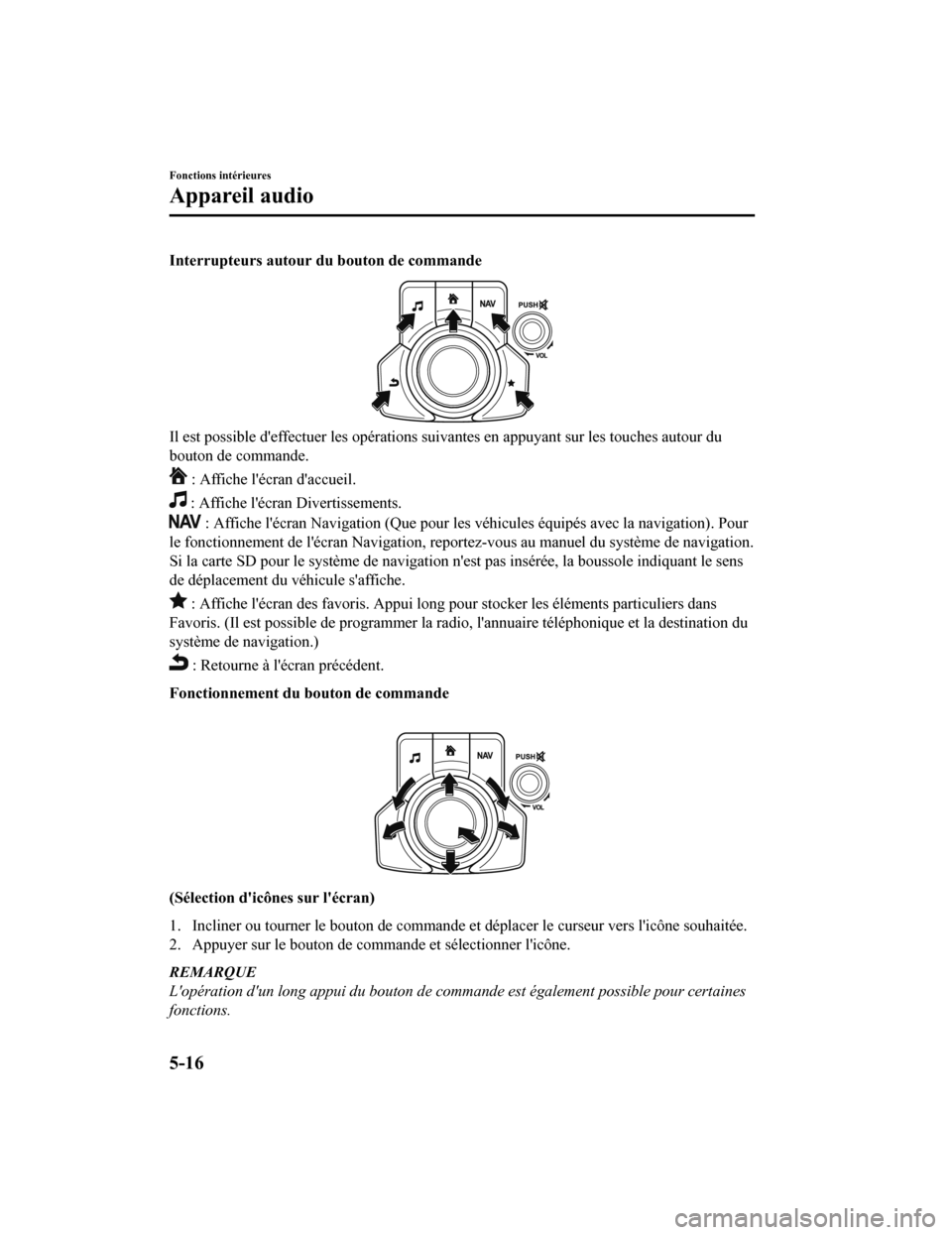 Fonctions intérieures

Appareil audio

Interrupteurs autour du bouton de commande

NAV
PUSH
VOL

Il est possible d'effectuer les opérations suivantes en appuyant sur les touches autour du bouton de commande.

: Affiche l'écran d'accueil.

: Affiche l'écran Divertissements.

NAV : Affiche l'écran Navigation (Que pour les véhicules équipés avec la navigation). Pour le fonctionnement de l'écran Navigation, reportez-vous au manuel du système de navigation. Si la carte SD pour le système de navigation n'est pas insérée, la boussole indiquant le sens de déplacement du véhicule s'affiche.

: Affiche l'écran des favoris. Appui long pour stocker les éléments particuliers dans Favoris. (Il est possible de programmer la radio, l'annuaire téléphonique et la destination du système de navigation.)

: Retourne à l'écran précédent.

Fonctionnement du bouton de commande

NAV
PUSH
VOL

(Sélection d'icônes sur l'écran)

1. Incliner ou tourner le bouton de commande et déplacer le curseur vers l'icône souhaitée.
2. Appuyer sur le bouton de commande et sélectionner l'icône.

REMARQUE
L'opération d'un long appui du bouton de commande est également possible pour certaines fonctions.

5-16

carmanualsonline.info